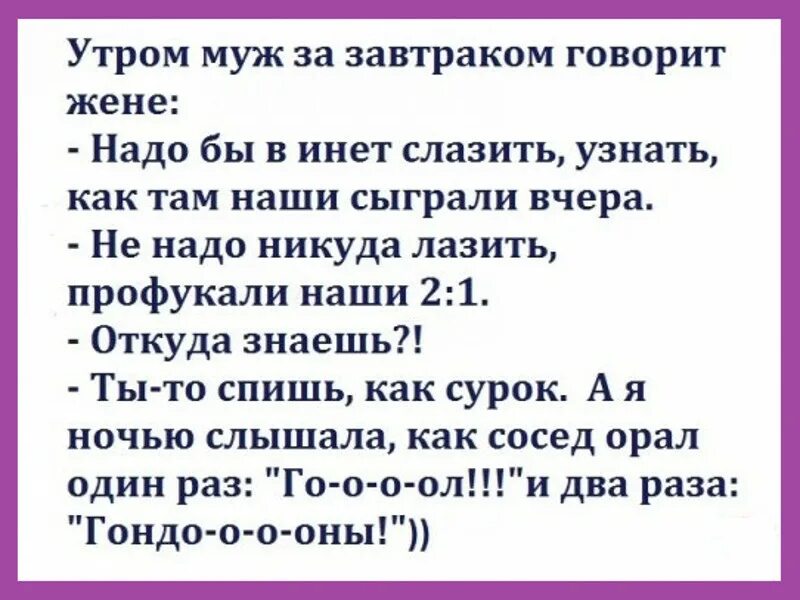 Утром муж за завтраком говорит жене:
- Надо бы в инет слазить, узнать, как там наши сыграли вчера.
- Не надо никуда лазить, профукали наши 2:1.
- Откуда знаешь?!
- Ты-то спишь, как сурок. А я ночью слышала, как сосед орал один раз: "Го-о-о-ол!!!"и два раза: "Гондо-о-о-оны!"))